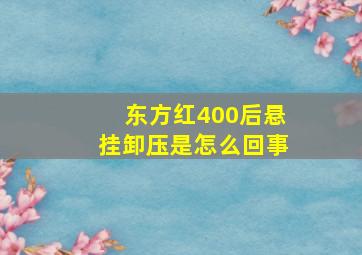 东方红400后悬挂卸压是怎么回事